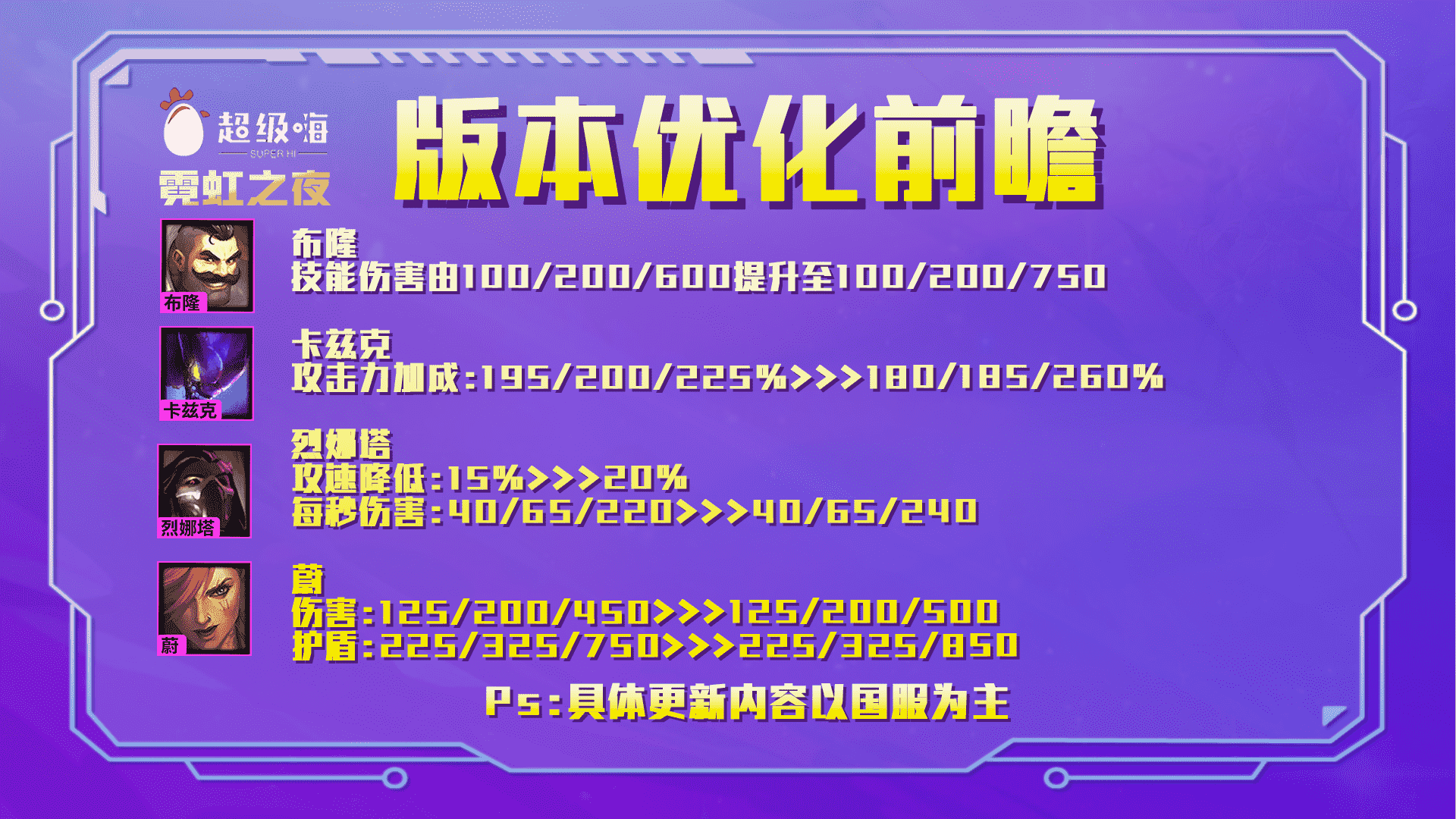 超级嗨
SUPER HI
霓虹之夜

版本优化前瞻

布隆

布隆
技能伤害由100/200/600提升至100/200/750

卡兹克

卡兹克
攻击力加成:195/200/225%>>>180/185/260%

烈娜塔

烈娜塔
攻速降低:15%>>>20%
每秒伤害:40/65/220>>>40/65/240

蔚

蔚
伤害:125/200/450>>>125/200/500
护盾:225/325/750>>>225/325/850

Ps:具体更新内容以国服为主